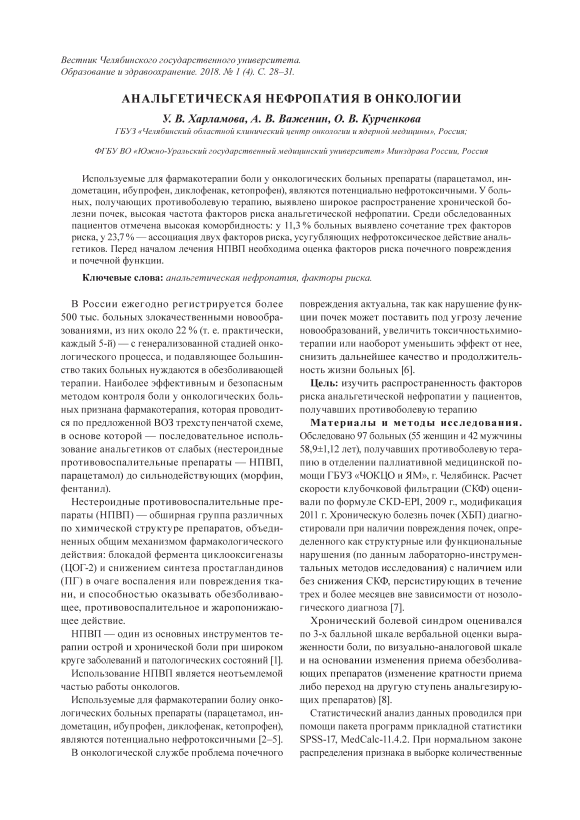 Вестник Челябинского государственного университета. Образование и здравоохранение. 2018. № 1 (4). С. 28–31.

АНАЛЬГЕТИЧЕСКАЯ НЕФРОПАТИЯ В ОНКОЛОГИИ

У. В. Харламова, А. В. Важенин, О. В. Курченкова
ГБУЗ «Челябинский областной клинический центр онкологии и ядерной медицины», Россия;

ФГБУ ВО «Южно-Уральский государственный медицинский университет» Минздрава России, Россия

Используемые для фармакотерапии боли у онкологических больных препараты (парацетамол, индометацин, ибупрофен, диклофенак, кетопрофен), являются потенциально нефротоксичными. У больных, получающих противоболевую терапию, выявлено широкое распространение хронической болезни почек, высокая частота факторов риска анальгетической нефропатии. Среди обследованных пациентов отмечена высокая коморбидность: у 11,3 % больных выявлено сочетание трех факторов риска, у 23,7 % — ассоциация двух факторов риска, усугубляющих нефротоксическое действие анальгетиков. Перед началом лечения НПВП необходима оценка факторов риска почечного повреждения и почечной функции.

Ключевые слова: анальгетическая нефропатия, факторы риска.

В России ежегодно регистрируется более 500 тыс. больных злокачественными новообразованиями, из них около 22 % (т. е. практически, каждый 5-й) — с генерализованной стадией онкологического процесса, и подавляющее большинство таких больных нуждаются в обезболивающей терапии. Наиболее эффективным и безопасным методом контроля боли у онкологических больных признана фармакотерапия, которая проводится по предложенной ВОЗ трехступенчатой схеме, в основе которой — последовательное использование анальгетиков от слабых (нестероидные противовоспалительные препараты — НПВП, парацетамол) до сильнодействующих (морфин, фентанил).

Нестероидные противовоспалительные препараты (НПВП) — обширная группа различных по химической структуре препаратов, объединенных общим механизмом фармакологического действия: блокадой фермента циклооксигеназы (ЦОГ-2) и снижением синтеза простагландинов (ПГ) в очаге воспаления или повреждения ткани, и способностью оказывать обезболивающее, противовоспалительное и жаропонижающее действие.

НПВП — один из основных инструментов терапии острой и хронической боли при широком круге заболеваний и патологических состояний [1].

Использование НПВП является неотъемлемой частью работы онкологов.

Используемые для фармакотерапии болиу онкологических больных препараты (парацетамол, индометацин, ибупрофен, диклофенак, кетопрофен), являются потенциально нефротоксичными [2–5].

В онкологической службе проблема почечного повреждения актуальна, так как нарушение функции почек может поставить под угрозу лечение новообразований, увеличить токсичностьхимиотерапии или наоборот уменьшить эффект от нее, снизить дальнейшее качество и продолжительность жизни больных [6].

Цель: изучить распространенность факторов риска анальгетической нефропатии у пациентов, получавших противоболевую терапию

Материалы и методы исследования. Обследовано 97 больных (55 женщин и 42 мужчины 58,9±1,12 лет), получавших противоболевую терапию в отделении паллиативной медицинской помощи ГБУЗ «ЧОКЦО и ЯМ», г. Челябинск. Расчет скорости клубочковой фильтрации (СКФ) оценивали по формуле CKD-EPI, 2009 г., модификация 2011 г. Хроническую болезнь почек (ХБП) диагностировали при наличии повреждения почек, определенного как структурные или функциональные нарушения (по данным лабораторно-инструментальных методов исследования) с наличием или без снижения СКФ, персистирующих в течение трех и более месяцев вне зависимости от нозологического диагноза [7].

Хронический болевой синдром оценивался по 3-х балльной шкале вербальной оценки выраженности боли, по визуально-аналоговой шкале и на основании изменения приема обезболивающих препаратов (изменение кратности приема либо переход на другую ступень анальгезирующих препаратов) [8].

Статистический анализ данных проводился при помощи пакета программ прикладной статистики SPSS-17, MedCalc-11.4.2. При нормальном законе распределения признака в выборке количественные